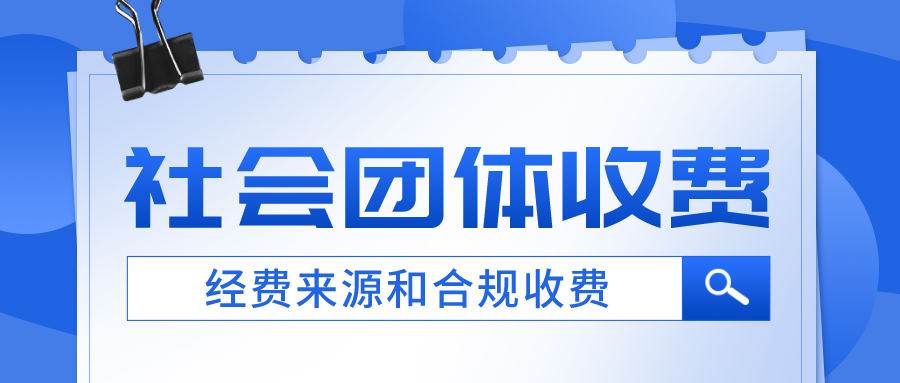 社会团体收费

经费来源和合规收费